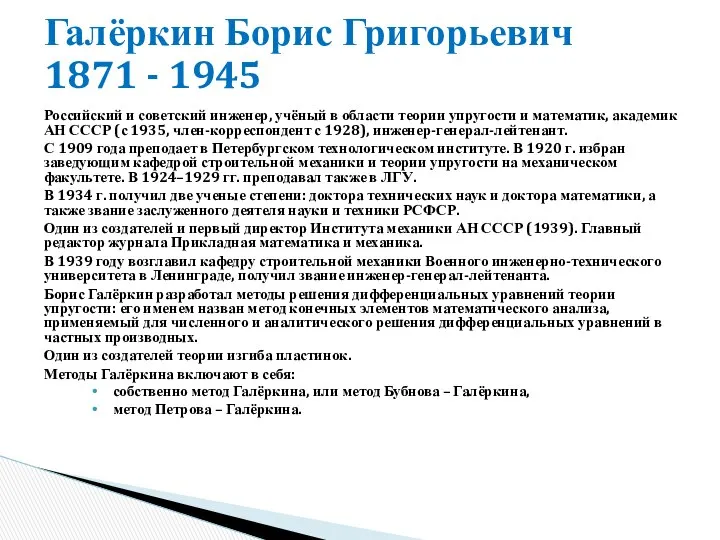 Галёркин Борис Григорьевич
1871 - 1945

Российский и советский инженер, учёный в области теории упругости и математик, академик АН СССР (с 1935, член-корреспондент с 1928), инженер-генерал-лейтенант.

С 1909 года преподает в Петербургском технологическом институте. В 1920 г. избран заведующим кафедрой строительной механики и теории упругости на механическом факультете. В 1924–1929 гг. преподавал также в ЛГУ.

В 1934 г. получил две ученые степени: доктора технических наук и доктора математики, а также звание заслуженного деятеля науки и техники РСФСР.

Один из создателей и первый директор Института механики АН СССР (1939). Главный редактор журнала Прикладная математика и механика.

В 1939 году возглавил кафедру строительной механики Военного инженерно-технического университета в Ленинграде, получил звание инженер-генерал-лейтенанта.

Борис Галёркин разработал методы решения дифференциальных уравнений теории упругости: его именем назван метод конечных элементов математического анализа, применяемый для численного и аналитического решения дифференциальных уравнений в частных производных.

Один из создателей теории изгиба пластинок.

Методы Галёркина включают в себя:
• собственно метод Галёркина, или метод Бубнова – Галёркина,
• метод Петрова – Галёркина.